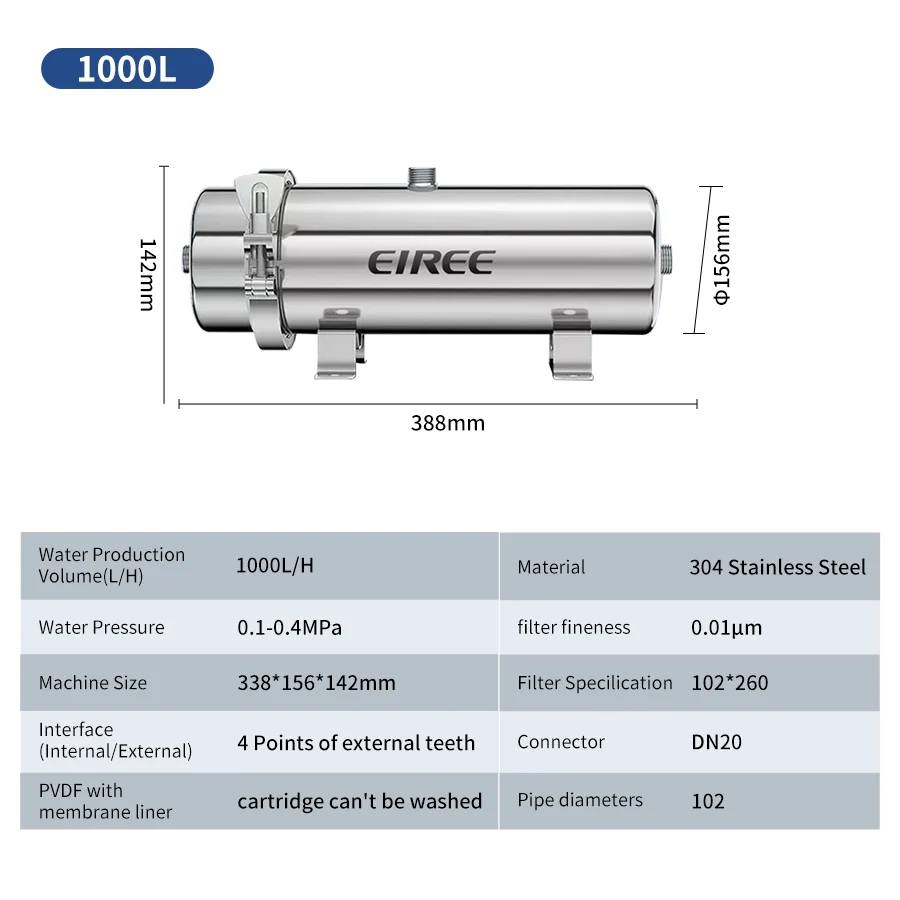 1000L

142mm

EIREE

Φ156mm

388mm

| Water Production Volume(L/H) | 1000L/H | Material | 304 Stainless Steel |
|---|---|---|---|
| Water Pressure | 0.1-0.4MPa | filter fineness | 0.01μm |
| Machine Size | 338*156*142mm | Filter Specilication | 102*260 |
| Interface (Internal/External) | 4 Points of external teeth | Connector | DN20 |
| PVDF with membrane liner | cartridge can't be washed | Pipe diameters | 102 |